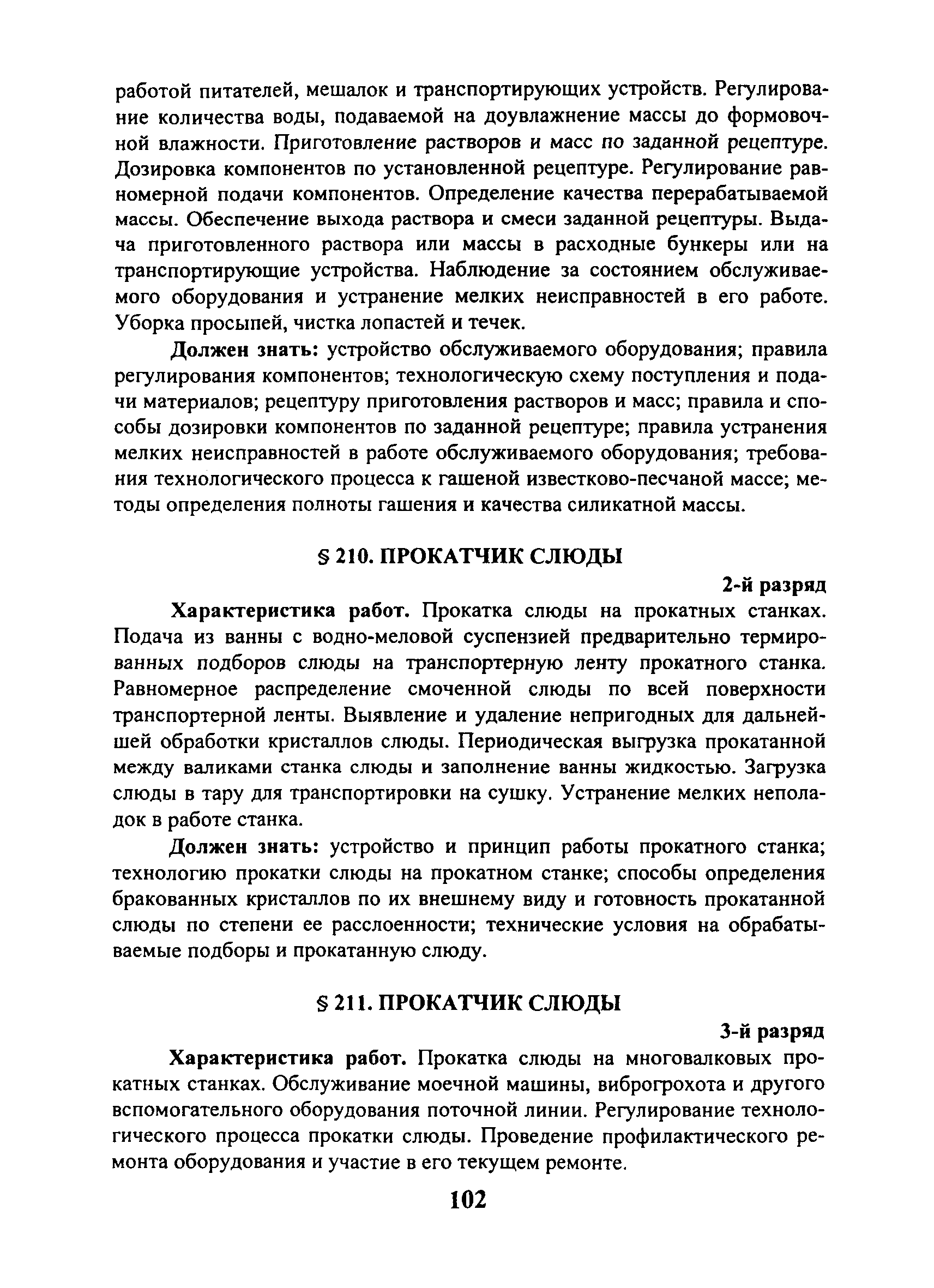 работой питателей, мешалок и транспортирующих устройств. Регулирование количества воды, подаваемой на доувлажнение массы до формовочной влажности. Приготовление растворов и масс по заданной рецептуре. Дозировка компонентов по установленной рецептуре. Регулирование равномерной подачи компонентов. Определение качества перерабатываемой массы. Обеспечение выхода раствора и смеси заданной рецептуры. Выдача приготовленного раствора или массы в расходные бункеры или на транспортирующие устройства. Наблюдение за состоянием обслуживаемого оборудования и устранение мелких неисправностей в его работе. Уборка просыпей, чистка лопастей и течек.

Должен знать: устройство обслуживаемого оборудования; правила регулирования компонентов; технологическую схему поступления и подачи материалов; рецептуру приготовления растворов и масс; правила и способы дозировки компонентов по заданной рецептуре; правила устранения мелких неисправностей в работе обслуживаемого оборудования; требования технологического процесса к гашеной известково-песчаной массе; методы определения полноты гашения и качества силикатной массы.

§ 210. ПРОКАТЧИК СЛЮДЫ

2-й разряд

Характеристика работ. Прокатка слюды на прокатных станках. Подача из ванны с водно-меловой суспензией предварительно термированных подборов слюды на транспортерную ленту прокатного станка. Равномерное распределение смоченной слюды по всей поверхности транспортерной ленты. Выявление и удаление непригодных для дальнейшей обработки кристаллов слюды. Периодическая выгрузка прокатанной между валиками станка слюды и заполнение ванны жидкостью. Загрузка слюды в тару для транспортировки на сушку. Устранение мелких неполадок в работе станка.

Должен знать: устройство и принцип работы прокатного станка; технологию прокатки слюды на прокатном станке; способы определения бракованных кристаллов по их внешнему виду и готовность прокатанной слюды по степени ее расслоенности; технические условия на обрабатываемые подборы и прокатанную слюду.

§ 211. ПРОКАТЧИК СЛЮДЫ

3-й разряд

Характеристика работ. Прокатка слюды на многовалковых прокатных станках. Обслуживание моечной машины, виброгрохота и другого вспомогательного оборудования поточной линии. Регулирование технологического процесса прокатки слюды. Проведение профилактического ремонта оборудования и участие в его текущем ремонте.

102